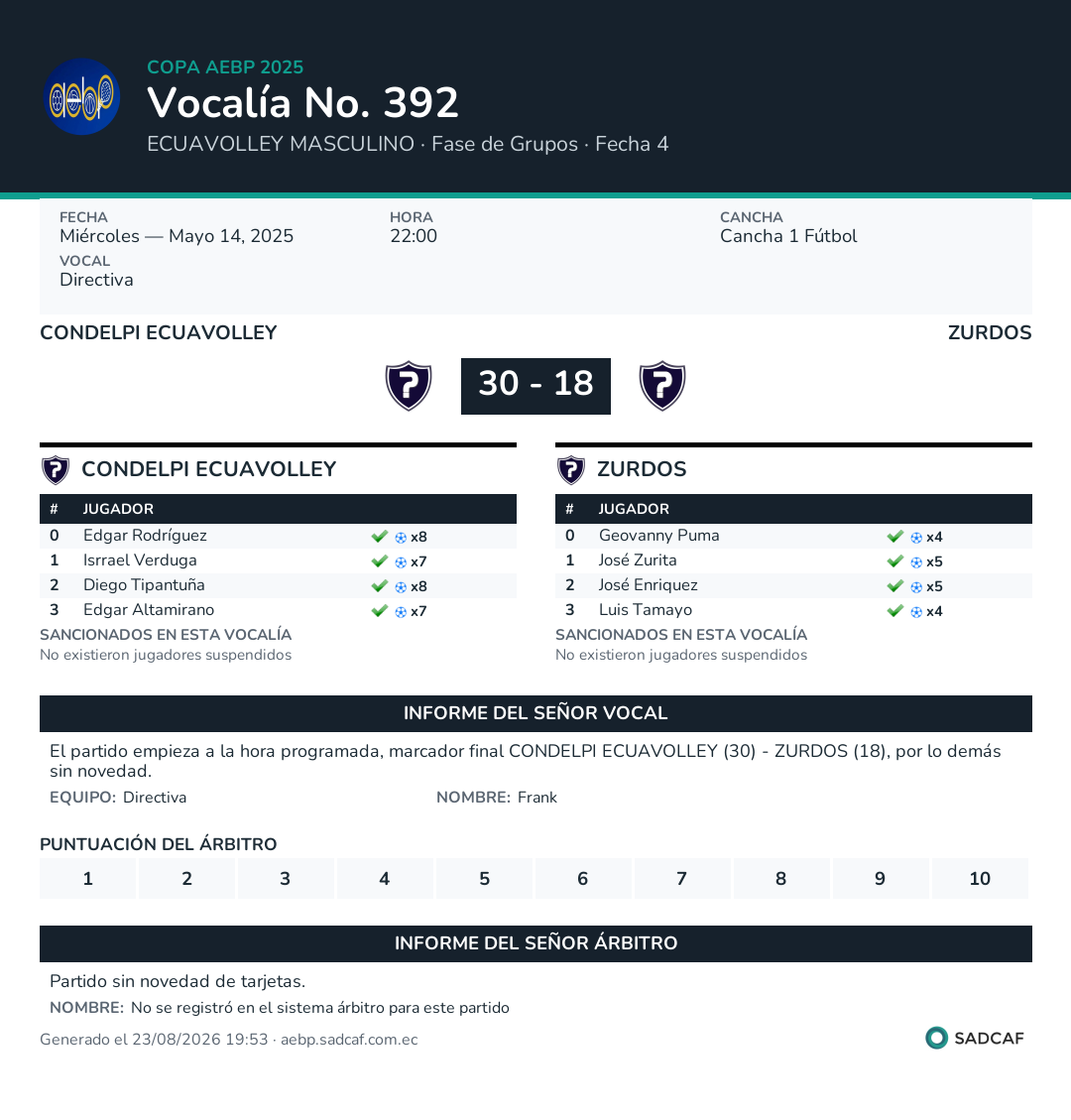 aebp

COPA AEBP 2025

Vocalía No. 392

ECUAVOLLEY MASCULINO · Fase de Grupos · Fecha 4

FECHA
Miércoles — Mayo 14, 2025

HORA
22:00

CANCHA
Cancha 1 Fútbol

VOCAL
Directiva

CONDELPI ECUAVOLLEY

ZURDOS

30 - 18

CONDELPI ECUAVOLLEY

| # | JUGADOR | |
|---|---|---|
| 0 | Edgar Rodríguez | x8 |
| 1 | Isrrael Verduga | x7 |
| 2 | Diego Tipantuña | x8 |
| 3 | Edgar Altamirano | x7 |

SANCIONADOS EN ESTA VOCALÍA
No existieron jugadores suspendidos

ZURDOS

| # | JUGADOR | |
|---|---|---|
| 0 | Geovanny Puma | x4 |
| 1 | José Zurita | x5 |
| 2 | José Enriquez | x5 |
| 3 | Luis Tamayo | x4 |

SANCIONADOS EN ESTA VOCALÍA
No existieron jugadores suspendidos

INFORME DEL SEÑOR VOCAL

El partido empieza a la hora programada, marcador final CONDELPI ECUAVOLLEY (30) - ZURDOS (18), por lo demás sin novedad.

EQUIPO: Directiva

NOMBRE: Frank

PUNTUACIÓN DEL ÁRBITRO

| 1 | 2 | 3 | 4 | 5 | 6 | 7 | 8 | 9 | 10 |
|---|---|---|---|---|---|---|---|---|---|

INFORME DEL SEÑOR ÁRBITRO

Partido sin novedad de tarjetas.

NOMBRE: No se registró en el sistema árbitro para este partido

Generado el 23/08/2026 19:53 · aebp.sadcaf.com.ec

SADCAF